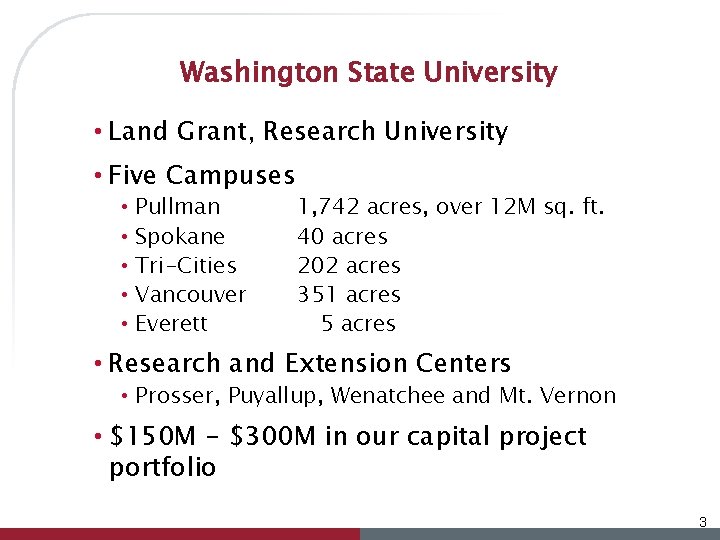 Washington State University

• Land Grant, Research University

• Five Campuses
• Pullman 1,742 acres, over 12M sq. ft.
• Spokane 40 acres
• Tri-Cities 202 acres
• Vancouver 351 acres
• Everett 5 acres

• Research and Extension Centers
• Prosser, Puyallup, Wenatchee and Mt. Vernon

• $150M - $300M in our capital project portfolio

3